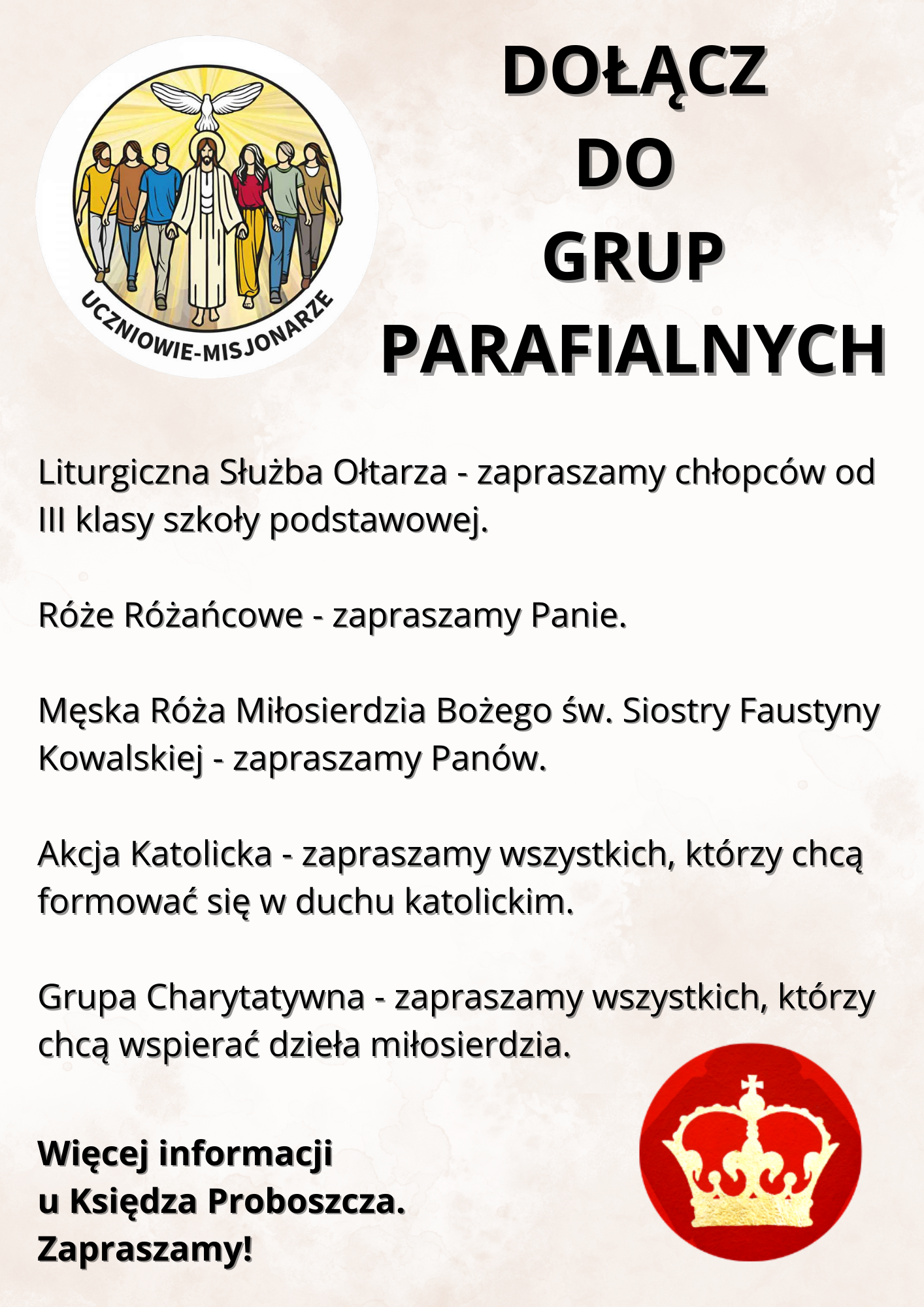 UCZNIOWIE-MISJONARZE

DOŁĄCZ DO GRUP PARAFIALNYCH

Liturgiczna Służba Ołtarza - zapraszamy chłopców od III klasy szkoły podstawowej.

Róże Różańcowe - zapraszamy Panie.

Męska Róża Miłosierdzia Bożego św. Siostry Faustyny Kowalskiej - zapraszamy Panów.

Akcja Katolicka - zapraszamy wszystkich, którzy chcą formować się w duchu katolickim.

Grupa Charytatywna - zapraszamy wszystkich, którzy chcą wspierać dzieła miłosierdzia.

Więcej informacji
u Księdza Proboszcza.
Zapraszamy!